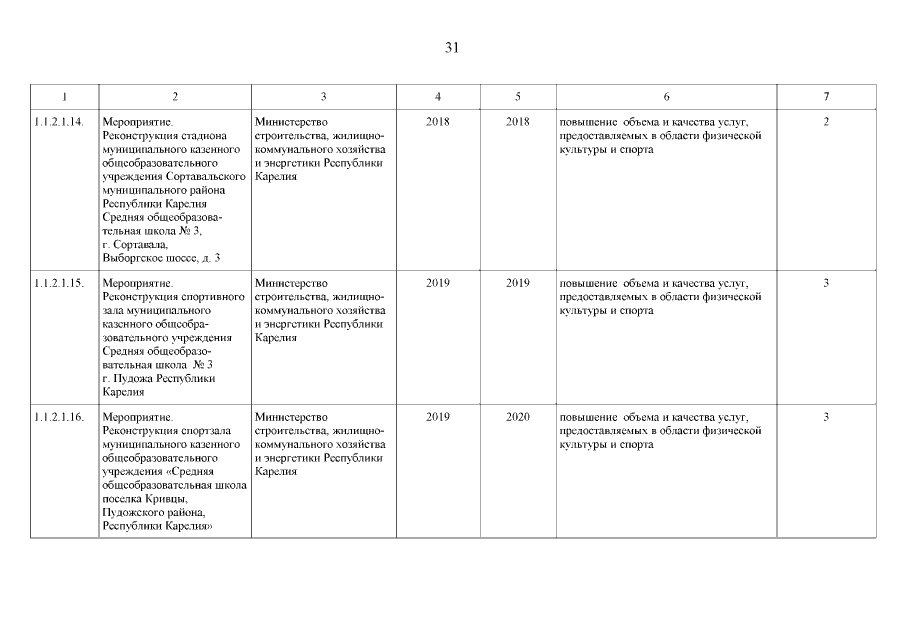 31

| 1 | 2 | 3 | 4 | 5 | 6 | 7 |
|---|---|---|---|---|---|---|
| 1.1.2.1.14. | Мероприятие. Реконструкция стадиона муниципального казенного общеобразовательного учреждения Сортавальского муниципального района Республики Карелия Средняя общеобразовательная школа № 3, г. Сортавала, Выборгское шоссе, д. 3 | Министерство строительства, жилищно-коммунального хозяйства и энергетики Республики Карелия | 2018 | 2018 | повышение объема и качества услуг, предоставляемых в области физической культуры и спорта | 2 |
| 1.1.2.1.15. | Мероприятие. Реконструкция спортивного зала муниципального казенного общеобразовательного учреждения Средняя общеобразовательная школа № 3 г. Пудожа Республики Карелия | Министерство строительства, жилищно-коммунального хозяйства и энергетики Республики Карелия | 2019 | 2019 | повышение объема и качества услуг, предоставляемых в области физической культуры и спорта | 3 |
| 1.1.2.1.16. | Мероприятие. Реконструкция спортзала муниципального казенного общеобразовательного учреждения «Средняя общеобразовательная школа поселка Кривцы, Пудожского района, Республики Карелия» | Министерство строительства, жилищно-коммунального хозяйства и энергетики Республики Карелия | 2019 | 2020 | повышение объема и качества услуг, предоставляемых в области физической культуры и спорта | 3 |